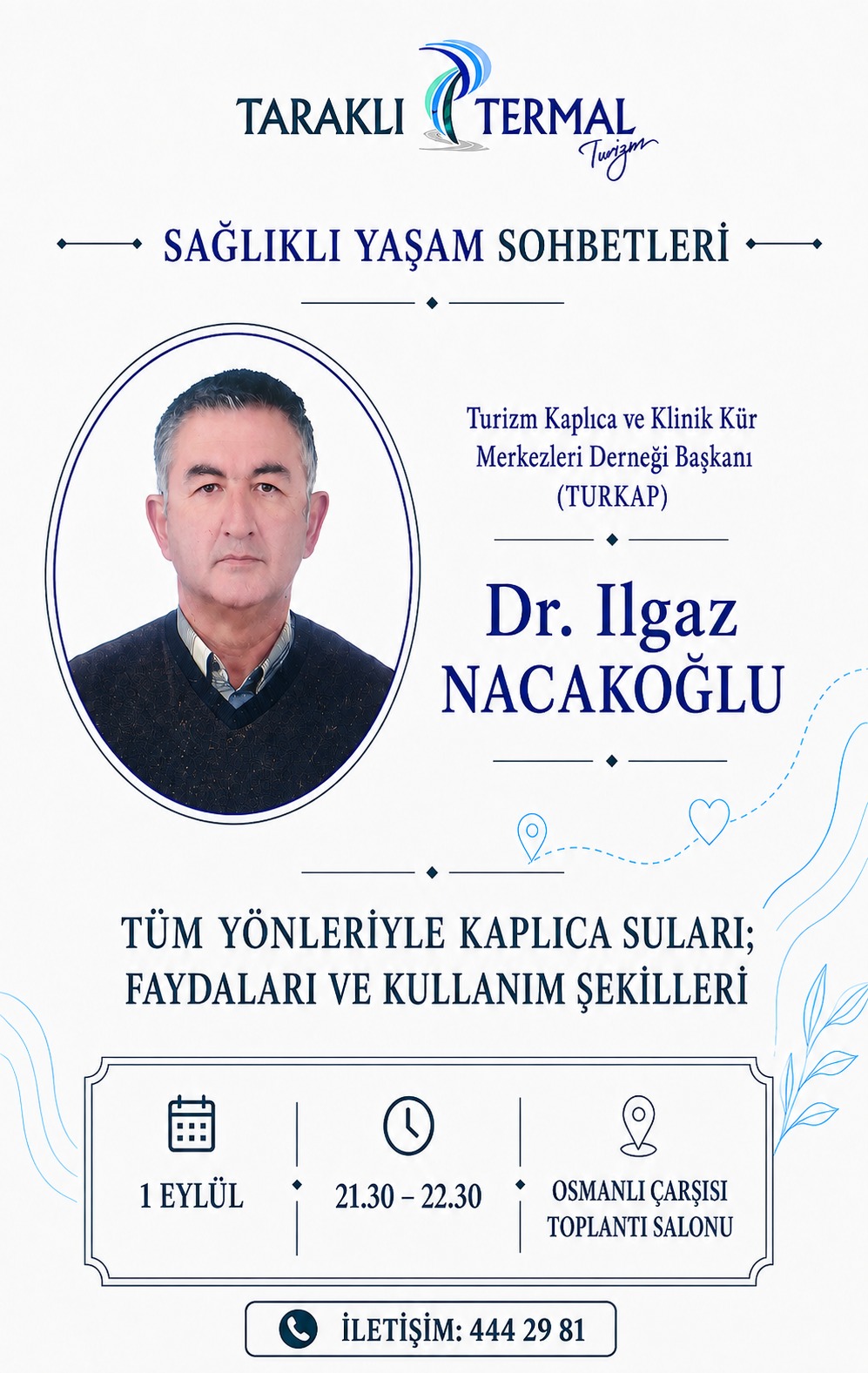 TARAKLI TERMAL
Turizm

SAĞLIKLI YAŞAM SOHBETLERİ

Turizm Kaplıca ve Klinik Kür Merkezleri Derneği Başkanı (TURKAP)

Dr. Ilgaz NACAKOĞLU

TÜM YÖNLERİYLE KAPLICA SULARI; FAYDALARI VE KULLANIM ŞEKİLLERİ

1 EYLÜL

21.30 – 22.30

OSMANLI ÇARŞISI
TOPLANTI SALONU

İLETİŞİM: 444 29 81